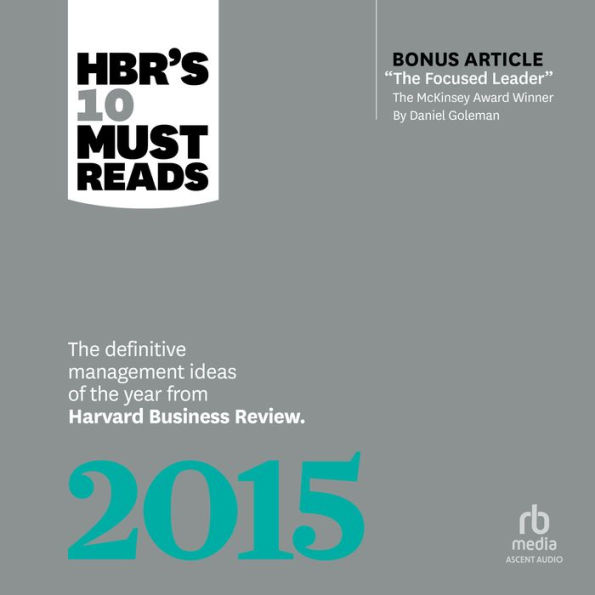 HBR'S
10
MUST
READS

BONUS ARTICLE
"The Focused Leader"
The McKinsey Award Winner
By Daniel Goleman

The definitive management ideas of the year from **Harvard Business Review.**

2015

rb
media
ASCENT AUDIO